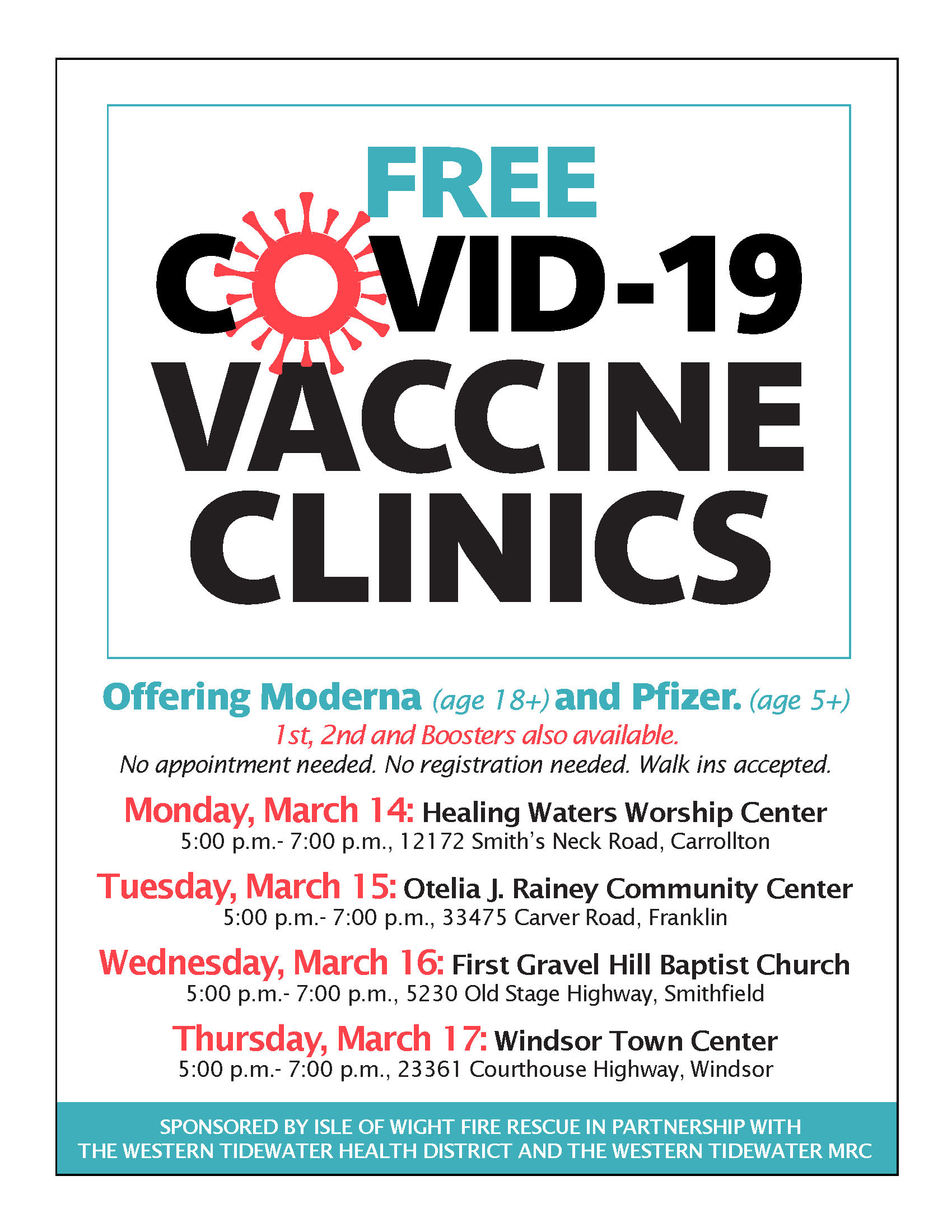 FREE
COVID-19
VACCINE
CLINICS

Offering Moderna (age 18+) and Pfizer. (age 5+)
1st, 2nd and Boosters also available.
No appointment needed. No registration needed. Walk ins accepted.

Monday, March 14: Healing Waters Worship Center
5:00 p.m.- 7:00 p.m., 12172 Smith's Neck Road, Carrollton

Tuesday, March 15: Otelia J. Rainey Community Center
5:00 p.m.- 7:00 p.m., 33475 Carver Road, Franklin

Wednesday, March 16: First Gravel Hill Baptist Church
5:00 p.m.- 7:00 p.m., 5230 Old Stage Highway, Smithfield

Thursday, March 17: Windsor Town Center
5:00 p.m.- 7:00 p.m., 23361 Courthouse Highway, Windsor

SPONSORED BY ISLE OF WIGHT FIRE RESCUE IN PARTNERSHIP WITH THE WESTERN TIDEWATER HEALTH DISTRICT AND THE WESTERN TIDEWATER MRC